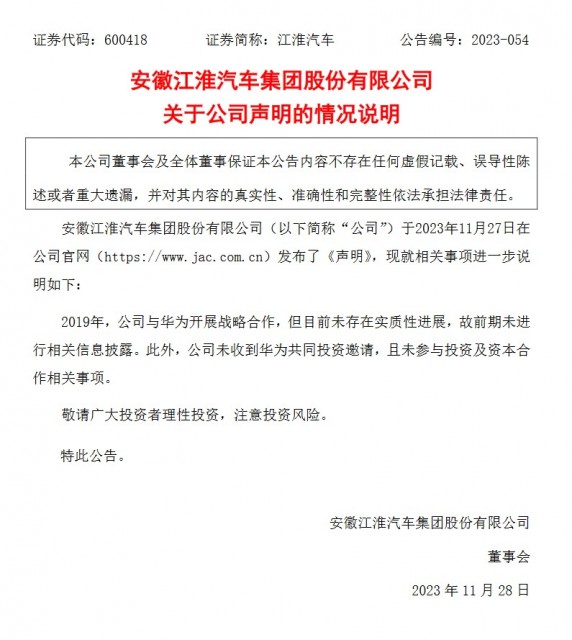 证券代码：600418　　证券简称：江淮汽车　　公告编号：2023-054

安徽江淮汽车集团股份有限公司
关于公司声明的情况说明

本公司董事会及全体董事保证本公告内容不存在任何虚假记载、误导性陈述或者重大遗漏，并对其内容的真实性、准确性和完整性依法承担法律责任。

安徽江淮汽车集团股份有限公司（以下简称“公司”）于2023年11月27日在公司官网（https://www.jac.com.cn）发布了《声明》，现就相关事项进一步说明如下：

2019年，公司与华为开展战略合作，但目前未存在实质性进展，故前期未进行相关信息披露。此外，公司未收到华为共同投资邀请，且未参与投资及资本合作相关事项。

敬请广大投资者理性投资，注意投资风险。

特此公告。

安徽江淮汽车集团股份有限公司

董事会

2023 年 11 月 28 日